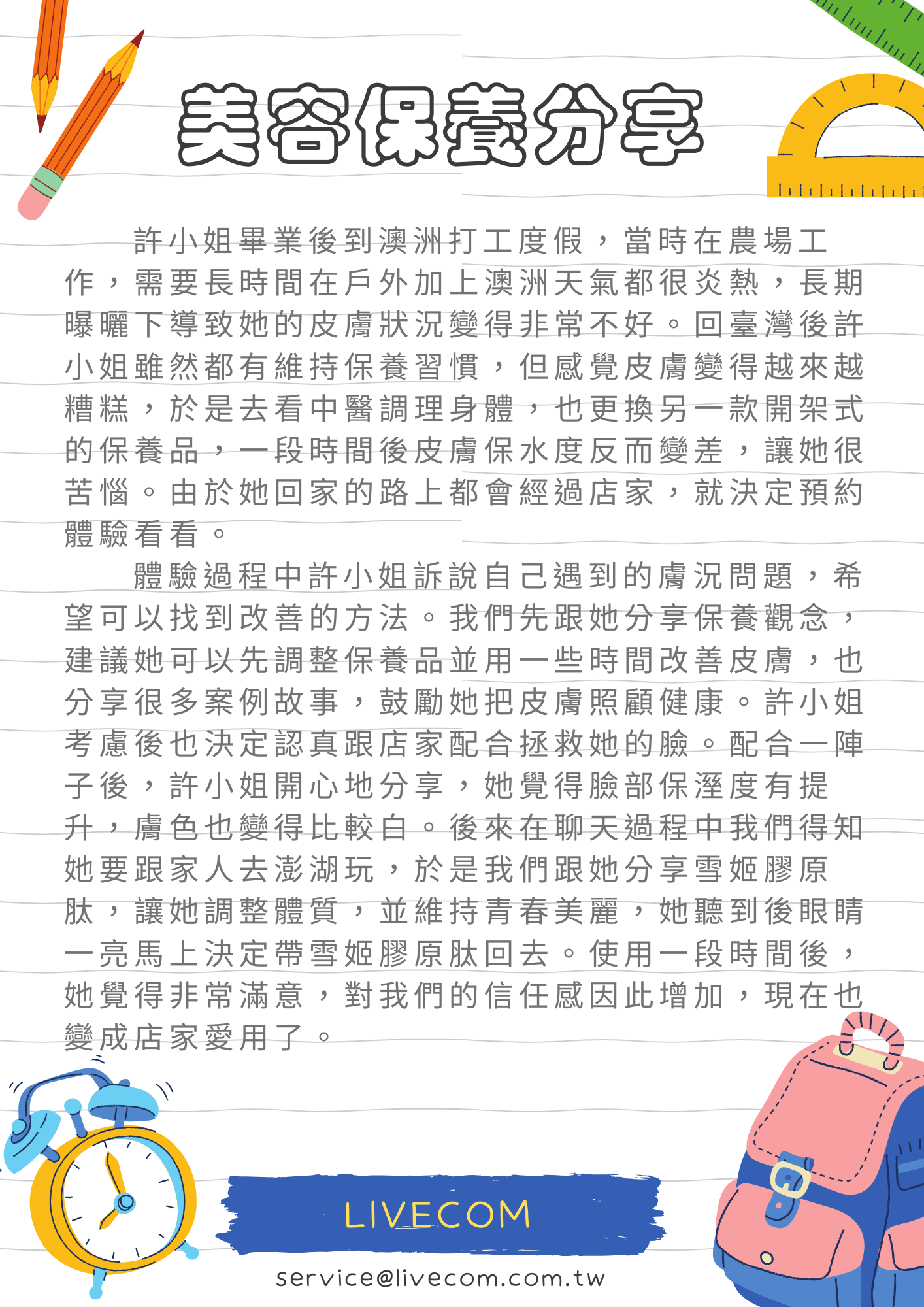 美容保養分享

許小姐畢業後到澳洲打工度假，當時在農場工作，需要長時間在戶外加上澳洲天氣都很炎熱，長期曝曬下導致她的皮膚狀況變得非常不好。回臺灣後許小姐雖然都有維持保養習慣，但感覺皮膚變得越來越糟糕，於是去看中醫調理身體，也更換另一款開架式的保養品，一段時間後皮膚保水度反而變差，讓她很苦惱。由於她回家的路上都會經過店家，就決定預約體驗看看。

體驗過程中許小姐訴說自己遇到的膚況問題，希望可以找到改善的方法。我們先跟她分享保養觀念，建議她可以先調整保養品並用一些時間改善皮膚，也分享很多案例故事，鼓勵她把皮膚照顧健康。許小姐考慮後也決定認真跟店家配合拯救她的臉。配合一陣子後，許小姐開心地分享，她覺得臉部保溼度有提升，膚色也變得比較白。後來在聊天過程中我們得知她要跟家人去澎湖玩，於是我們跟她分享雪姬膠原肽，讓她調整體質，並維持青春美麗，她聽到後眼睛一亮馬上決定帶雪姬膠原肽回去。使用一段時間後，她覺得非常滿意，對我們的信任感因此增加，現在也變成店家愛用了。

LIVECOM

service@livecom.com.tw